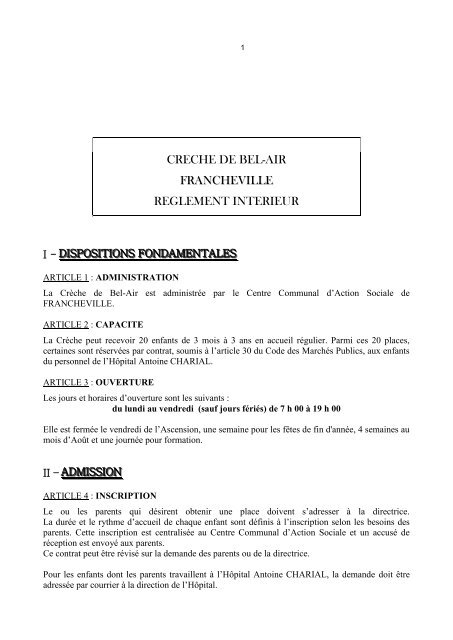 1

CRECHE DE BEL-AIR
FRANCHEVILLE
REGLEMENT INTERIEUR

I – DISPOSITIONS FONDAMENTALES

ARTICLE 1 : ADMINISTRATION
La Crèche de Bel-Air est administrée par le Centre Communal d'Action Sociale de FRANCHEVILLE.

ARTICLE 2 : CAPACITE
La Crèche peut recevoir 20 enfants de 3 mois à 3 ans en accueil régulier. Parmi ces 20 places, certaines sont réservées par contrat, soumis à l'article 30 du Code des Marchés Publics, aux enfants du personnel de l'Hôpital Antoine CHARIAL.

ARTICLE 3 : OUVERTURE
Les jours et horaires d'ouverture sont les suivants :
du lundi au vendredi (sauf jours fériés) de 7 h 00 à 19 h 00

Elle est fermée le vendredi de l'Ascension, une semaine pour les fêtes de fin d'année, 4 semaines au mois d'Août et une journée pour formation.

II – ADMISSION

ARTICLE 4 : INSCRIPTION
Le ou les parents qui désirent obtenir une place doivent s'adresser à la directrice. La durée et le rythme d'accueil de chaque enfant sont définis à l'inscription selon les besoins des parents. Cette inscription est centralisée au Centre Communal d'Action Sociale et un accusé de réception est envoyé aux parents.
Ce contrat peut être révisé sur la demande des parents ou de la directrice.

Pour les enfants dont les parents travaillent à l'Hôpital Antoine CHARIAL, la demande doit être adressée par courrier à la direction de l'Hôpital.